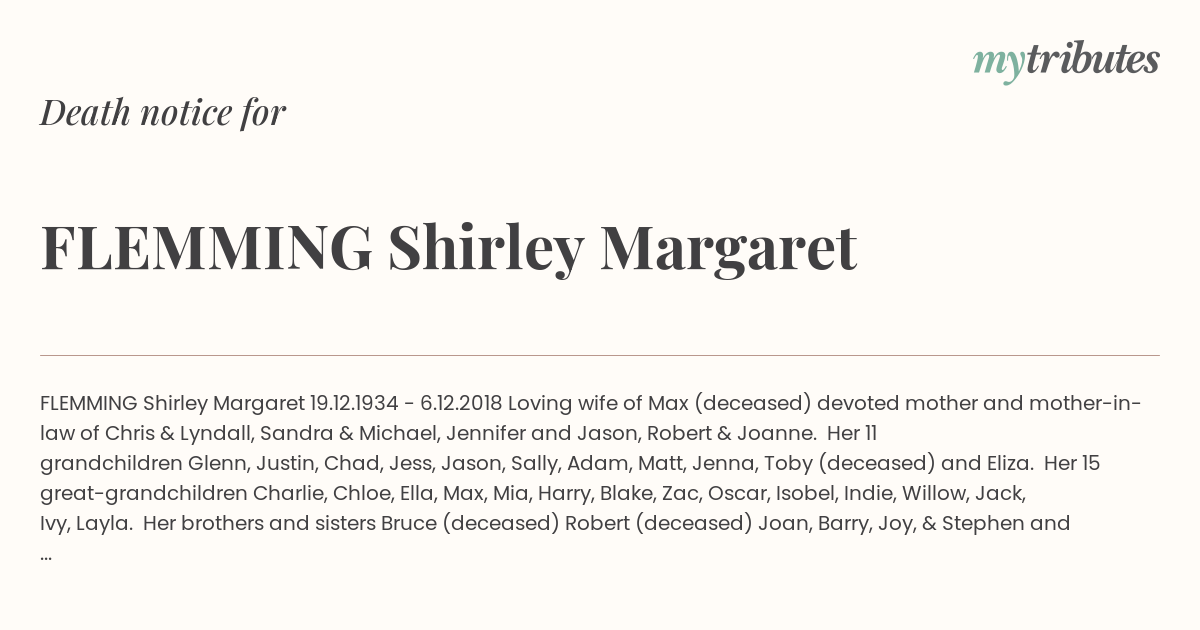 mytributes

Death notice for

FLEMMING Shirley Margaret

FLEMMING Shirley Margaret 19.12.1934 - 6.12.2018 Loving wife of Max (deceased) devoted mother and mother-in-law of Chris & Lyndall, Sandra & Michael, Jennifer and Jason, Robert & Joanne. Her 11 grandchildren Glenn, Justin, Chad, Jess, Jason, Sally, Adam, Matt, Jenna, Toby (deceased) and Eliza. Her 15 great-grandchildren Charlie, Chloe, Ella, Max, Mia, Harry, Blake, Zac, Oscar, Isobel, Indie, Willow, Jack, Ivy, Layla. Her brothers and sisters Bruce (deceased) Robert (deceased) Joan, Barry, Joy, & Stephen and ...